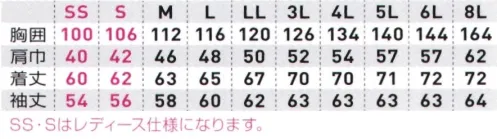 | | SS | S | M | L | LL | 3L | 4L | 5L | 6L | 8L |
|---|---|---|---|---|---|---|---|---|---|---|
| 胸囲 | 100 | 106 | 112 | 116 | 120 | 126 | 134 | 140 | 144 | 164 |
| 肩巾 | 40 | 42 | 46 | 48 | 50 | 52 | 54 | 57 | 57 | 62 |
| 着丈 | 60 | 62 | 63 | 65 | 67 | 70 | 70 | 71 | 72 | 72 |
| 袖丈 | 54 | 56 | 58 | 60 | 62 | 63 | 63 | 63 | 63 | 64 |

SS・Sはレディース仕様になります。